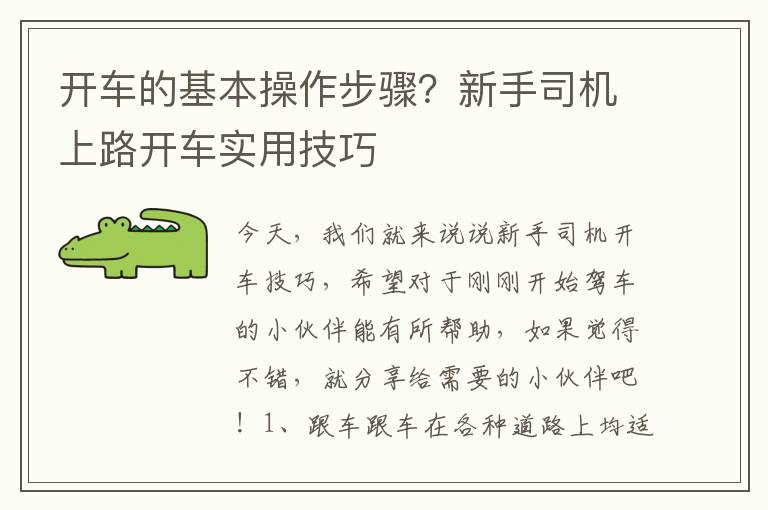 开车的基本操作步骤？新手司机上路开车实用技巧

今天，我们就来说说新手司机开车技巧，希望对于刚刚开始驾车的小伙伴能有所帮助，如果觉得不错，就分享给需要的小伙伴吧！1、跟车跟车在各种道路上均适